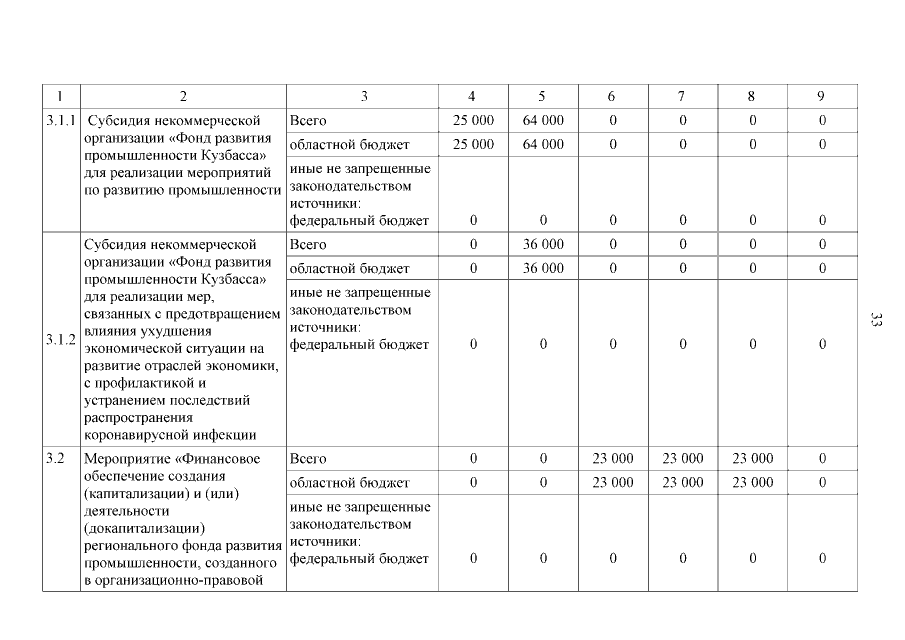 | 1 | 2 | 3 | 4 | 5 | 6 | 7 | 8 | 9 |
|---|---|---|---|---|---|---|---|---|
| 3.1.1 | Субсидия некоммерческой организации «Фонд развития промышленности Кузбасса» для реализации мероприятий по развитию промышленности | Всего | 25 000 | 64 000 | 0 | 0 | 0 | 0 |
| | | областной бюджет | 25 000 | 64 000 | 0 | 0 | 0 | 0 |
| | | иные не запрещенные законодательством источники: федеральный бюджет | 0 | 0 | 0 | 0 | 0 | 0 |
| 3.1.2 | Субсидия некоммерческой организации «Фонд развития промышленности Кузбасса» для реализации мер, связанных с предотвращением влияния ухудшения экономической ситуации на развитие отраслей экономики, с профилактикой и устранением последствий распространения коронавирусной инфекции | Всего | 0 | 36 000 | 0 | 0 | 0 | 0 |
| | | областной бюджет | 0 | 36 000 | 0 | 0 | 0 | 0 |
| | | иные не запрещенные законодательством источники: федеральный бюджет | 0 | 0 | 0 | 0 | 0 | 0 |
| 3.2 | Мероприятие «Финансовое обеспечение создания (капитализации) и (или) деятельности (докапитализации) регионального фонда развития промышленности, созданного в организационно-правовой | Всего | 0 | 0 | 23 000 | 23 000 | 23 000 | 0 |
| | | областной бюджет | 0 | 0 | 23 000 | 23 000 | 23 000 | 0 |
| | | иные не запрещенные законодательством источники: федеральный бюджет | 0 | 0 | 0 | 0 | 0 | 0 |

33